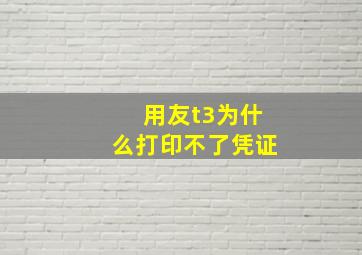 用友t3为什么打印不了凭证